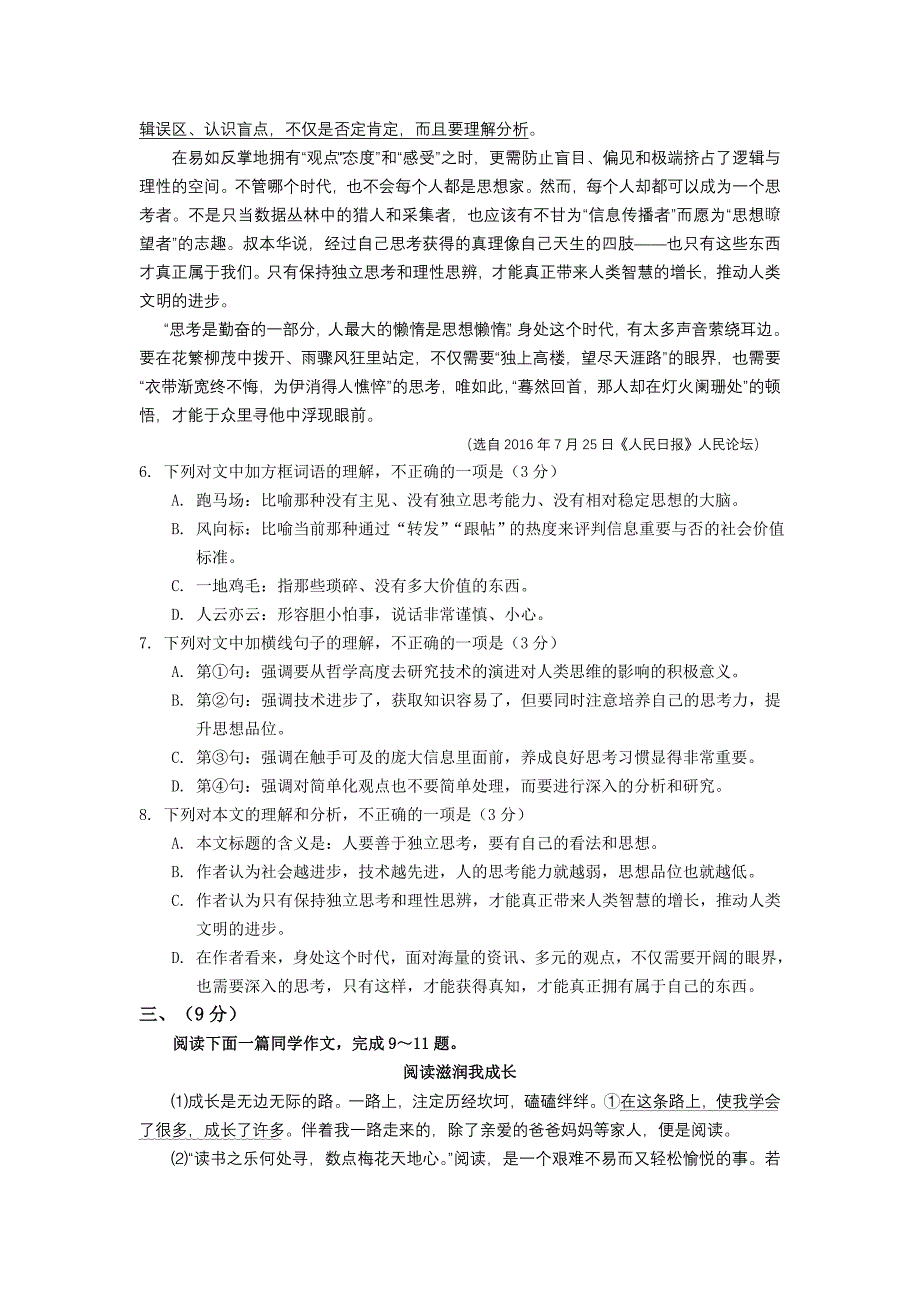 辑误区、认识盲点，不仅是否定肯定，而且要理解分析。

在易如反掌地拥有“观点”“态度”和“感受”之时，更需防止盲目、偏见和极端挤占了逻辑与理性的空间。不管哪个时代，也不会每个人都是思想家。然而，每个人却都可以成为一个思考者。不是只当数据丛林中的猎人和采集者，也应该有不甘为“信息传播者”而愿为“思想瞭望者”的志趣。叔本华说，经过自己思考获得的真理像自己天生的四肢——也只有这些东西才真正属于我们。只有保持独立思考和理性思辨，才能真正带来人类智慧的增长，推动人类文明的进步。

“思考是勤奋的一部分，人最大的懒惰是思想懒惰。”身处这个时代，有太多声音萦绕耳边。要在花繁柳茂中拨开、雨骤风狂里站定，不仅需要“独上高楼，望尽天涯路”的眼界，也需要“衣带渐宽终不悔，为伊消得人憔悴”的思考，唯如此，“蓦然回首，那人却在灯火阑珊处”的顿悟，才能于众里寻他中浮现眼前。

（选自 2016 年 7 月 25 日《人民日报》人民论坛）

6. 下列对文中加方框词语的理解，不正确的一项是（3 分）
A. 跑马场：比喻那种没有主见、没有独立思考能力、没有相对稳定思想的大脑。
B. 风向标：比喻当前那种通过“转发”“跟帖”的热度来评判信息重要与否的社会价值标准。
C. 一地鸡毛：指那些琐碎、没有多大价值的东西。
D. 人云亦云：形容胆小怕事，说话非常谨慎、小心。

7. 下列对文中加横线句子的理解，不正确的一项是（3 分）
A. 第①句：强调要从哲学高度去研究技术的演进对人类思维的影响的积极意义。
B. 第②句：强调技术进步了，获取知识容易了，但要同时注意培养自己的思考力，提升思想品位。
C. 第③句：强调在触手可及的庞大信息里面前，养成良好思考习惯显得非常重要。
D. 第④句：强调对简单化观点也不要简单处理，而要进行深入的分析和研究。

8. 下列对本文的理解和分析，不正确的一项是（3 分）
A. 本文标题的含义是：人要善于独立思考，要有自己的看法和思想。
B. 作者认为社会越进步，技术越先进，人的思考能力就越弱，思想品位也就越低。
C. 作者认为只有保持独立思考和理性思辨，才能真正带来人类智慧的增长，推动人类文明的进步。
D. 在作者看来，身处这个时代，面对海量的资讯、多元的观点，不仅需要开阔的眼界，也需要深入的思考，只有这样，才能获得真知，才能真正拥有属于自己的东西。

三、（9 分）
阅读下面一篇同学作文，完成 9～11 题。

阅读滋润我成长

(1)成长是无边无际的路。一路上，注定历经坎坷，磕磕绊绊。①在这条路上，使我学会了很多，成长了许多。伴着我一路走来的，除了亲爱的爸爸妈妈等家人，便是阅读。

(2)“读书之乐何处寻，数点梅花天地心。”阅读，是一个艰难不易而又轻松愉悦的事。若